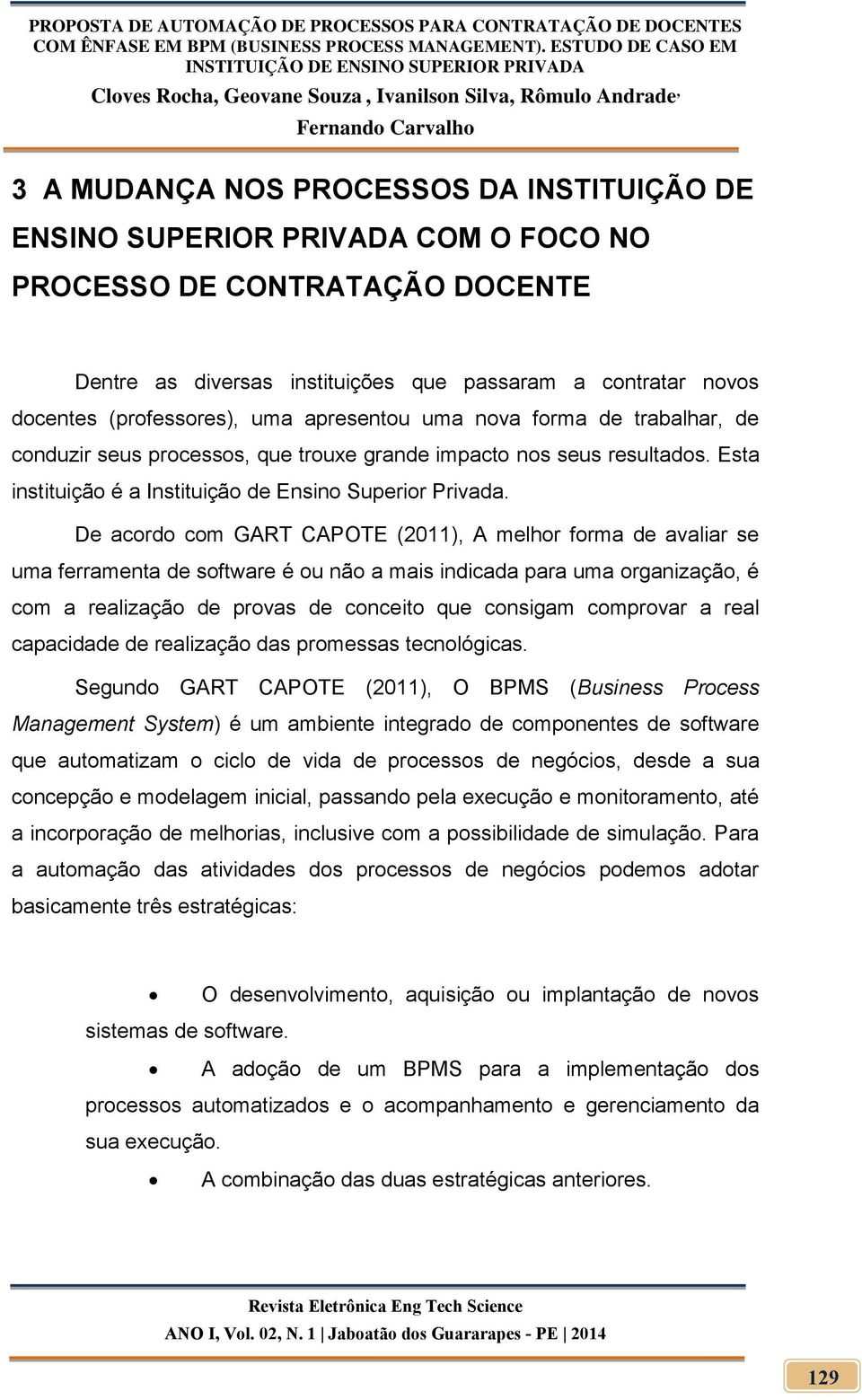 PROPOSTA DE AUTOMAÇÃO DE PROCESSOS PARA CONTRATAÇÃO DE DOCENTES COM ÊNFASE EM BPM (BUSINESS PROCESS MANAGEMENT). ESTUDO DE CASO EM INSTITUIÇÃO DE ENSINO SUPERIOR PRIVADA
Cloves Rocha, Geovane Souza , Ivanilson Silva, Rômulo Andrade, Fernando Carvalho

3 A MUDANÇA NOS PROCESSOS DA INSTITUIÇÃO DE ENSINO SUPERIOR PRIVADA COM O FOCO NO PROCESSO DE CONTRATAÇÃO DOCENTE

Dentre as diversas instituições que passaram a contratar novos docentes (professores), uma apresentou uma nova forma de trabalhar, de conduzir seus processos, que trouxe grande impacto nos seus resultados. Esta instituição é a Instituição de Ensino Superior Privada.

De acordo com GART CAPOTE (2011), A melhor forma de avaliar se uma ferramenta de software é ou não a mais indicada para uma organização, é com a realização de provas de conceito que consigam comprovar a real capacidade de realização das promessas tecnológicas.

Segundo GART CAPOTE (2011), O BPMS (Business Process Management System) é um ambiente integrado de componentes de software que automatizam o ciclo de vida de processos de negócios, desde a sua concepção e modelagem inicial, passando pela execução e monitoramento, até a incorporação de melhorias, inclusive com a possibilidade de simulação. Para a automação das atividades dos processos de negócios podemos adotar basicamente três estratégicas:

• O desenvolvimento, aquisição ou implantação de novos sistemas de software.
• A adoção de um BPMS para a implementação dos processos automatizados e o acompanhamento e gerenciamento da sua execução.
• A combinação das duas estratégicas anteriores.

Revista Eletrônica Eng Tech Science
ANO I, Vol. 02, N. 1 | Jaboatão dos Guararapes - PE | 2014

129